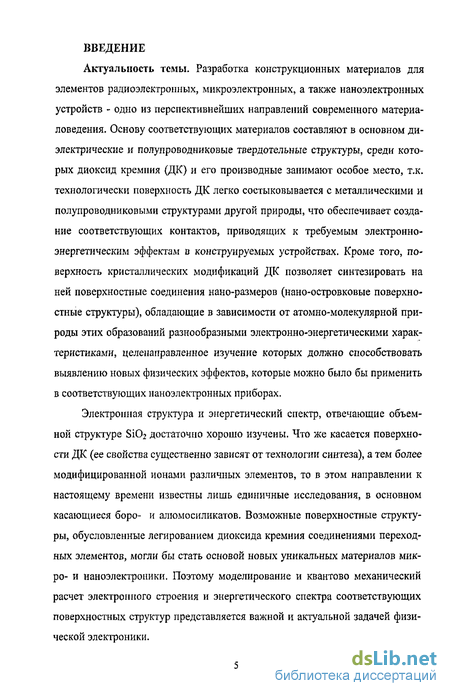 ВВЕДЕНИЕ

Актуальность темы. Разработка конструкционных материалов для элементов радиоэлектронных, микроэлектронных, а также наноэлектронных устройств - одно из перспективнейших направлений современного материаловедения. Основу соответствующих материалов составляют в основном диэлектрические и полупроводниковые твердотельные структуры, среди которых диоксид кремния (ДК) и его производные занимают особое место, т.к. технологически поверхность ДК легко состыковывается с металлическими и полупроводниковыми структурами другой природы, что обеспечивает создание соответствующих контактов, приводящих к требуемым электронно-энергетическим эффектам в конструируемых устройствах. Кроме того, поверхность кристаллических модификаций ДК позволяет синтезировать на ней поверхностные соединения нано-размеров (нано-островковые поверхностные структуры), обладающие в зависимости от атомно-молекулярной природы этих образований разнообразными электронно-энергетическими характеристиками, целенаправленное изучение которых должно способствовать выявлению новых физических эффектов, которые можно было бы применить в соответствующих наноэлектронных приборах.

Электронная структура и энергетический спектр, отвечающие объемной структуре $SiO_2$ достаточно хорошо изучены. Что же касается поверхности ДК (ее свойства существенно зависят от технологии синтеза), а тем более модифицированной ионами различных элементов, то в этом направлении к настоящему времени известны лишь единичные исследования, в основном касающиеся боро- и алюмосиликатов. Возможные поверхностные структуры, обусловленные легированием диоксида кремния соединениями переходных элементов, могли бы стать основой новых уникальных материалов микро- и наноэлектроники. Поэтому моделирование и квантово механический расчет электронного строения и энергетического спектра соответствующих поверхностных структур представляется важной и актуальной задачей физической электроники.

5

dsLib.net
библиотека диссертаций